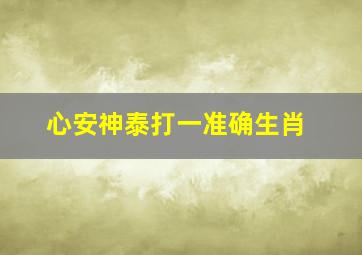 心安神泰打一准确生肖